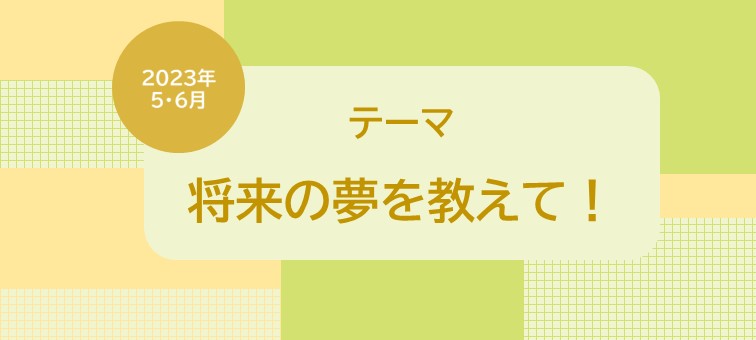 2023年
5･6月

テーマ

将来の夢を教えて！